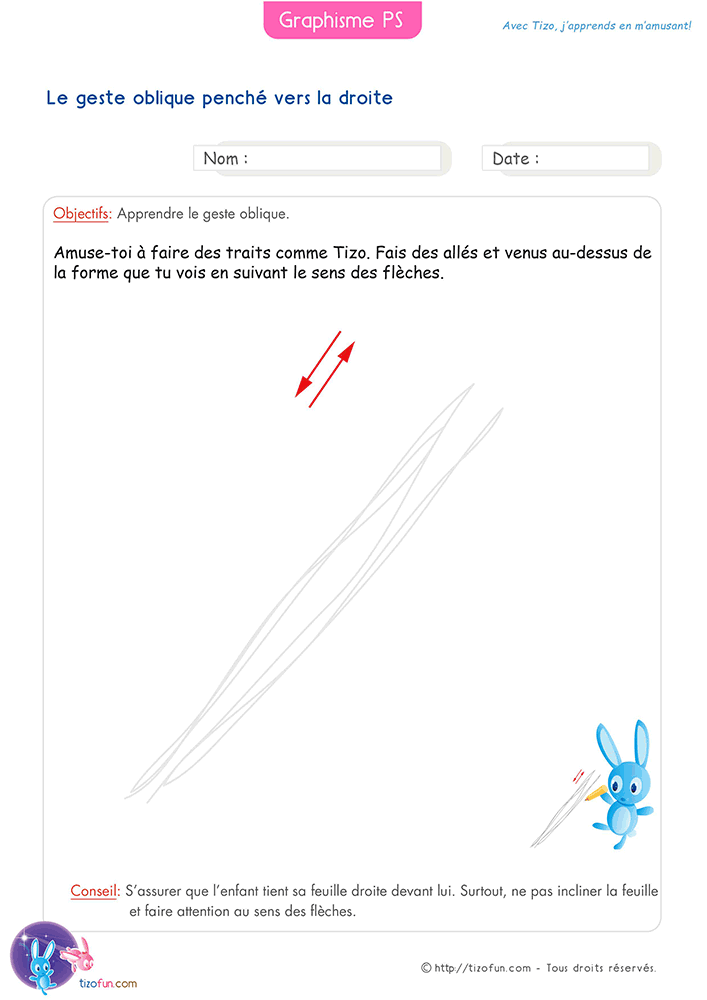 Graphisme PS

Avec Tizo, j'apprends en m'amusant!

Le geste oblique penché vers la droite

Nom :

Date :

Objectifs: Apprendre le geste oblique.

Amuse-toi à faire des traits comme Tizo. Fais des allés et venus au-dessus de la forme que tu vois en suivant le sens des flèches.

Conseil: S'assurer que l'enfant tient sa feuille droite devant lui. Surtout, ne pas incliner la feuille et faire attention au sens des flèches.

tizofun.com

© http://tizofun.com - Tous droits réservés.